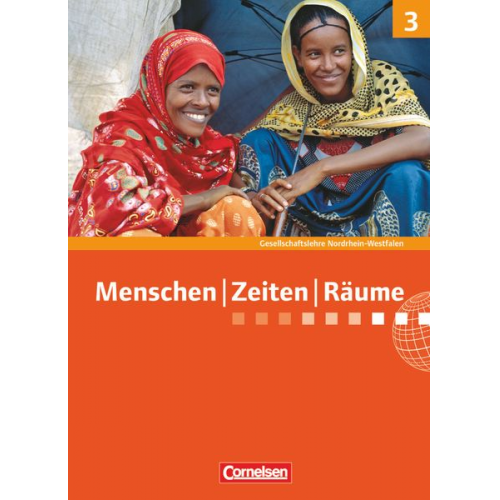 3

Gesellschaftslehre Nordrhein-Westfalen

Menschen | Zeiten | Räume

Cornelsen